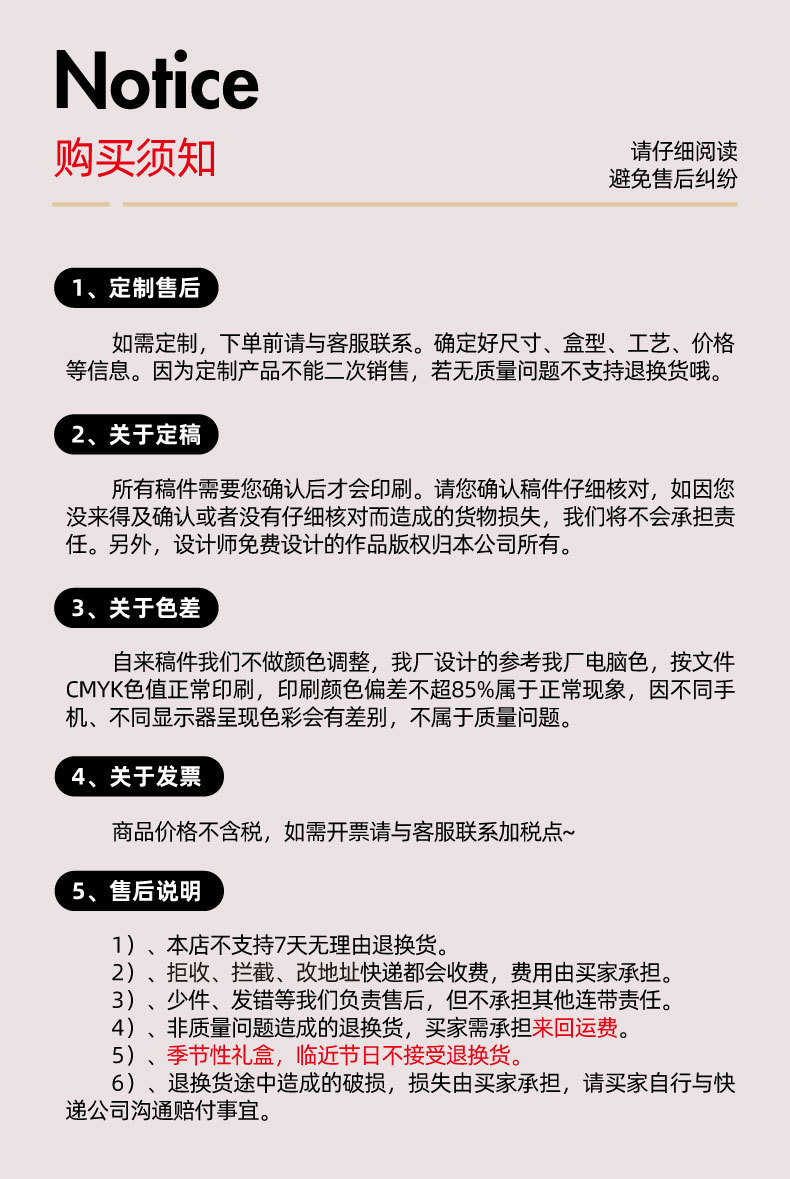 Notice

购买须知

请仔细阅读
避免售后纠纷

1、定制售后

如需定制，下单前请与客服联系。确定好尺寸、盒型、工艺、价格等信息。因为定制产品不能二次销售，若无质量问题不支持退换货哦。

2、关于定稿

所有稿件需要您确认后才会印刷。请您确认稿件仔细核对，如因您没来得及确认或者没有仔细核对而造成的货物损失，我们将不会承担责任。另外，设计师免费设计的作品版权归本公司所有。

3、关于色差

自来稿件我们不做颜色调整，我厂设计的参考我厂电脑色，按文件CMYK色值正常印刷，印刷颜色偏差不超85%属于正常现象，因不同手机、不同显示器呈现色彩会有差别，不属于质量问题。

4、关于发票

商品价格不含税，如需开票请与客服联系加税点~

5、售后说明

1）、本店不支持7天无理由退换货。
2）、拒收、拦截、改地址快递都会收费，费用由买家承担。
3）、少件、发错等我们负责售后，但不承担其他连带责任。
4）、非质量问题造成的退换货，买家需承担来回运费。
5）、季节性礼盒，临近节日不接受退换货。
6）、退换货途中造成的破损，损失由买家承担，请买家自行与快递公司沟通赔付事宜。